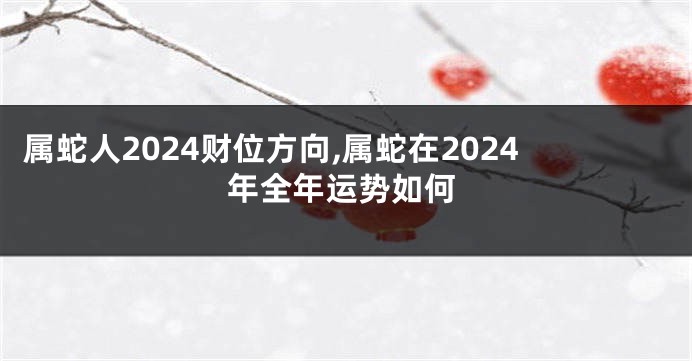 属蛇人2024财位方向,属蛇在2024年全年运势如何